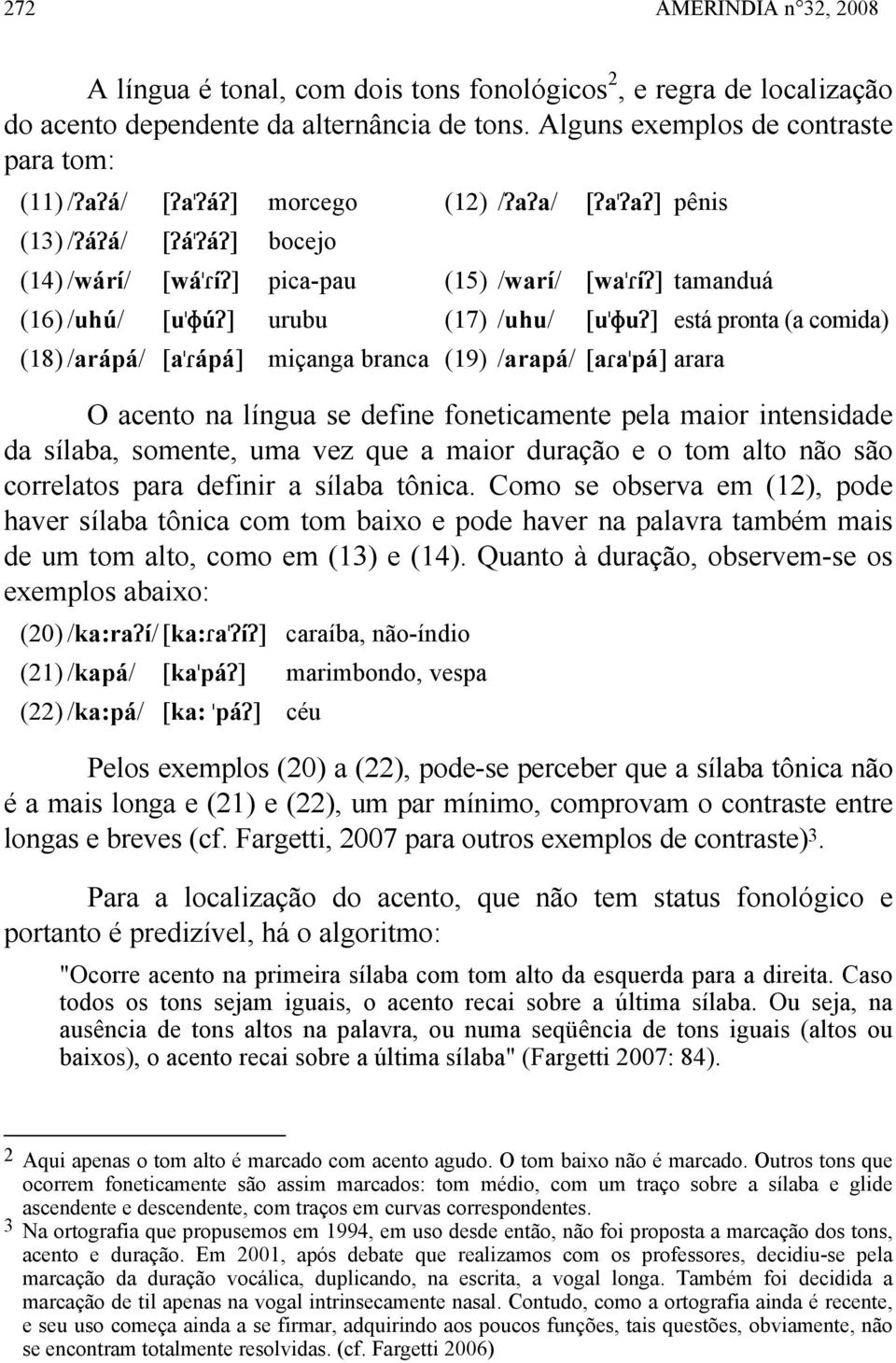 272 AMERINDIA n°32, 2008

A língua é tonal, com dois tons fonológicos$^2$, e regra de localização do acento dependente da alternância de tons. Alguns exemplos de contraste para tom:

(11) /ʔaʔá/ [ʔaˈʔáʔ] morcego (12) /ʔaʔa/ [ʔaˈʔaʔ] pênis

(13) /ʔáʔá/ [ʔáˈʔáʔ] bocejo

(14) /wárí/ [wáˈɾíʔ] pica-pau (15) /warí/ [waˈɾíʔ] tamanduá

(16) /uhú/ [uˈɸúʔ] urubu (17) /uhu/ [uˈɸuʔ] está pronta (a comida)

(18) /arápá/ [aˈɾápá] miçanga branca (19) /arapá/ [aɾaˈpá] arara

O acento na língua se define foneticamente pela maior intensidade da sílaba, somente, uma vez que a maior duração e o tom alto não são correlatos para definir a sílaba tônica. Como se observa em (12), pode haver sílaba tônica com tom baixo e pode haver na palavra também mais de um tom alto, como em (13) e (14). Quanto à duração, observem-se os exemplos abaixo:

(20) /ka:raʔí/ [ka:ɾaˈʔíʔ] caraíba, não-índio

(21) /kapá/ [kaˈpáʔ] marimbondo, vespa

(22) /ka:pá/ [ka: ˈpáʔ] céu

Pelos exemplos (20) a (22), pode-se perceber que a sílaba tônica não é a mais longa e (21) e (22), um par mínimo, comprovam o contraste entre longas e breves (cf. Fargetti, 2007 para outros exemplos de contraste)$^3$.

Para a localização do acento, que não tem status fonológico e portanto é predizível, há o algoritmo:

"Ocorre acento na primeira sílaba com tom alto da esquerda para a direita. Caso todos os tons sejam iguais, o acento recai sobre a última sílaba. Ou seja, na ausência de tons altos na palavra, ou numa seqüência de tons iguais (altos ou baixos), o acento recai sobre a última sílaba" (Fargetti 2007: 84).

2 Aqui apenas o tom alto é marcado com acento agudo. O tom baixo não é marcado. Outros tons que ocorrem foneticamente são assim marcados: tom médio, com um traço sobre a sílaba e glide ascendente e descendente, com traços em curvas correspondentes.

3 Na ortografia que propusemos em 1994, em uso desde então, não foi proposta a marcação dos tons, acento e duração. Em 2001, após debate que realizamos com os professores, decidiu-se pela marcação da duração vocálica, duplicando, na escrita, a vogal longa. Também foi decidida a marcação de til apenas na vogal intrinsecamente nasal. Contudo, como a ortografia ainda é recente, e seu uso começa ainda a se firmar, adquirindo aos poucos funções, tais questões, obviamente, não se encontram totalmente resolvidas. (cf. Fargetti 2006)